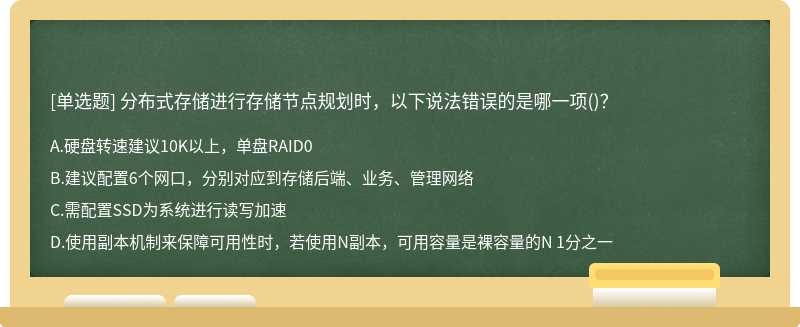 [单选题] 分布式存储进行存储节点规划时，以下说法错误的是哪一项()?

A.硬盘转速建议10K以上，单盘RAID0

B.建议配置6个网口，分别对应到存储后端、业务、管理网络

C.需配置SSD为系统进行读写加速

D.使用副本机制来保障可用性时，若使用N副本，可用容量是裸容量的N 1分之一